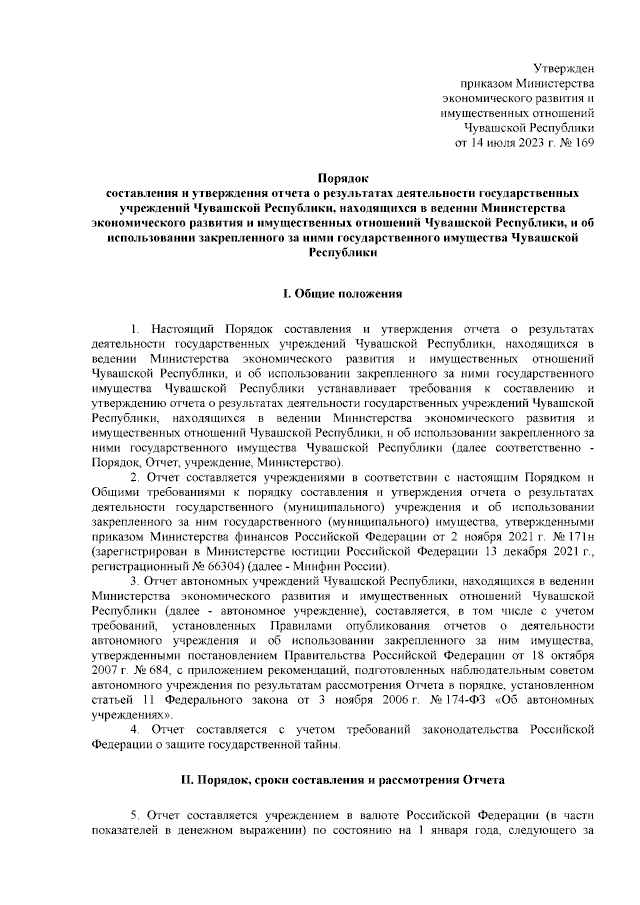 Утвержден
приказом Министерства
экономического развития и
имущественных отношений
Чувашской Республики
от 14 июля 2023 г. № 169

Порядок
составления и утверждения отчета о результатах деятельности государственных учреждений Чувашской Республики, находящихся в ведении Министерства экономического развития и имущественных отношений Чувашской Республики, и об использовании закрепленного за ними государственного имущества Чувашской Республики

I. Общие положения

1. Настоящий Порядок составления и утверждения отчета о результатах деятельности государственных учреждений Чувашской Республики, находящихся в ведении Министерства экономического развития и имущественных отношений Чувашской Республики, и об использовании закрепленного за ними государственного имущества Чувашской Республики устанавливает требования к составлению и утверждению отчета о результатах деятельности государственных учреждений Чувашской Республики, находящихся в ведении Министерства экономического развития и имущественных отношений Чувашской Республики, и об использовании закрепленного за ними государственного имущества Чувашской Республики (далее соответственно - Порядок, Отчет, учреждение, Министерство).

2. Отчет составляется учреждениями в соответствии с настоящим Порядком и Общими требованиями к порядку составления и утверждения отчета о результатах деятельности государственного (муниципального) учреждения и об использовании закрепленного за ним государственного (муниципального) имущества, утвержденными приказом Министерства финансов Российской Федерации от 2 ноября 2021 г. № 171н (зарегистрирован в Министерстве юстиции Российской Федерации 13 декабря 2021 г., регистрационный № 66304) (далее - Минфин России).

3. Отчет автономных учреждений Чувашской Республики, находящихся в ведении Министерства экономического развития и имущественных отношений Чувашской Республики (далее - автономное учреждение), составляется, в том числе с учетом требований, установленных Правилами опубликования отчетов о деятельности автономного учреждения и об использовании закрепленного за ним имущества, утвержденными постановлением Правительства Российской Федерации от 18 октября 2007 г. № 684, с приложением рекомендаций, подготовленных наблюдательным советом автономного учреждения по результатам рассмотрения Отчета в порядке, установленном статьей 11 Федерального закона от 3 ноября 2006 г. № 174-ФЗ «Об автономных учреждениях».

4. Отчет составляется с учетом требований законодательства Российской Федерации о защите государственной тайны.

II. Порядок, сроки составления и рассмотрения Отчета

5. Отчет составляется учреждением в валюте Российской Федерации (в части показателей в денежном выражении) по состоянию на 1 января года, следующего за